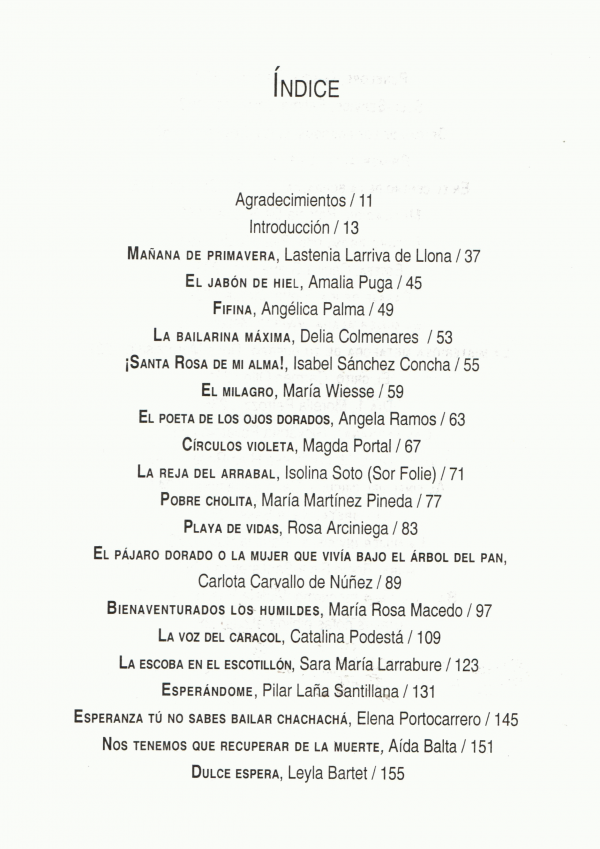 ÍNDICE

Agradecimientos / 11
Introducción / 13
MAÑANA DE PRIMAVERA, Lastenia Larriva de Llona / 37
EL JABÓN DE HIEL, Amalia Puga / 45
FIFINA, Angélica Palma / 49
LA BAILARINA MÁXIMA, Delia Colmenares / 53
¡SANTA ROSA DE MI ALMA!, Isabel Sánchez Concha / 55
EL MILAGRO, María Wiesse / 59
EL POETA DE LOS OJOS DORADOS, Angela Ramos / 63
CÍRCULOS VIOLETA, Magda Portal / 67
LA REJA DEL ARRABAL, Isolina Soto (Sor Folie) / 71
POBRE CHOLITA, María Martínez Pineda / 77
PLAYA DE VIDAS, Rosa Arciniega / 83
EL PÁJARO DORADO O LA MUJER QUE VIVÍA BAJO EL ÁRBOL DEL PAN, Carlota Carvallo de Núñez / 89
BIENAVENTURADOS LOS HUMILDES, María Rosa Macedo / 97
LA VOZ DEL CARACOL, Catalina Podestá / 109
LA ESCOBA EN EL ESCOTILLÓN, Sara María Larrabure / 123
ESPERÁNDOME, Pilar Laña Santillana / 131
ESPERANZA TÚ NO SABES BAILAR CHACHACHÁ, Elena Portocarrero / 145
NOS TENEMOS QUE RECUPERAR DE LA MUERTE, Aída Balta / 151
DULCE ESPERA, Leyla Bartet / 155